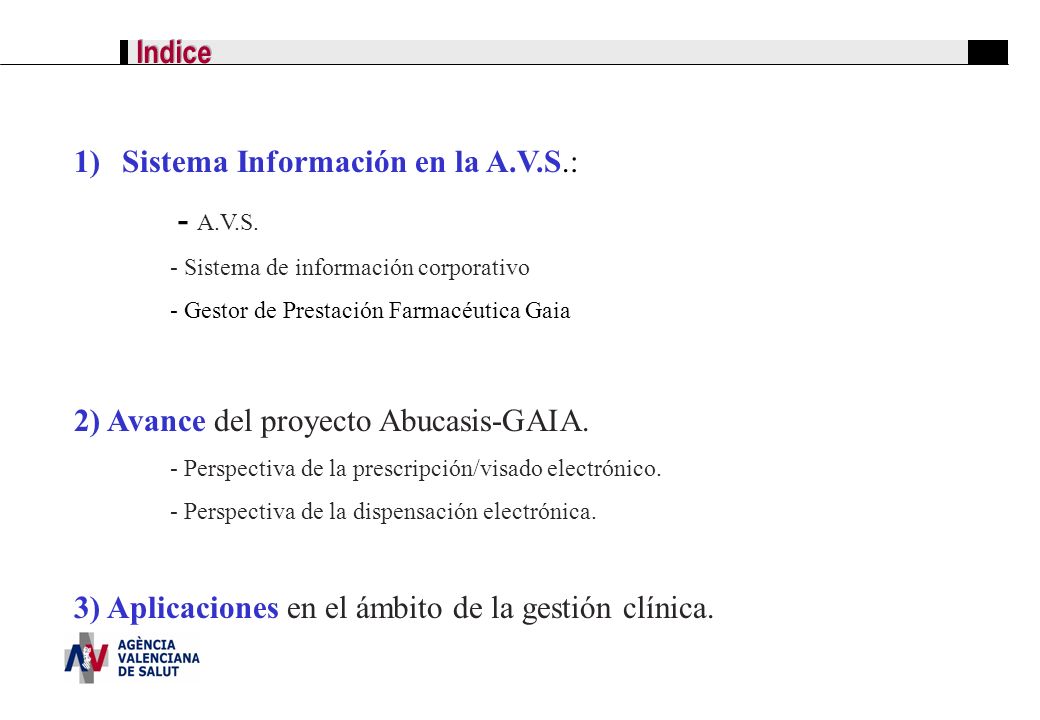 Indice

1) Sistema Información en la A.V.S.:

- A.V.S.

- Sistema de información corporativo

- Gestor de Prestación Farmacéutica Gaia

2) Avance del proyecto Abucasis-GAIA.

- Perspectiva de la prescripción/visado electrónico.

- Perspectiva de la dispensación electrónica.

3) Aplicaciones en el ámbito de la gestión clínica.

AV AGÈNCIA VALENCIANA DE SALUT